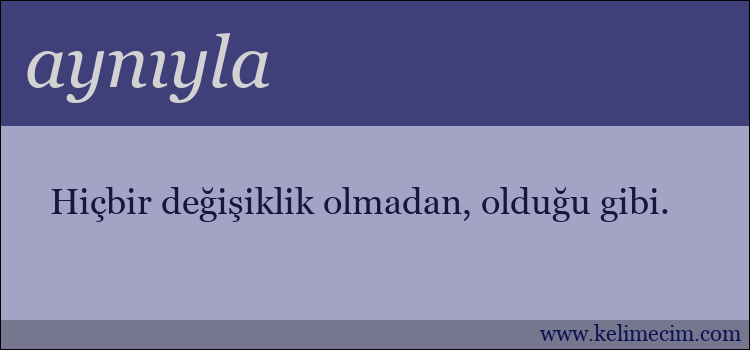 aynıyla

Hiçbir değişiklik olmadan, olduğu gibi.

www.kelimecim.com